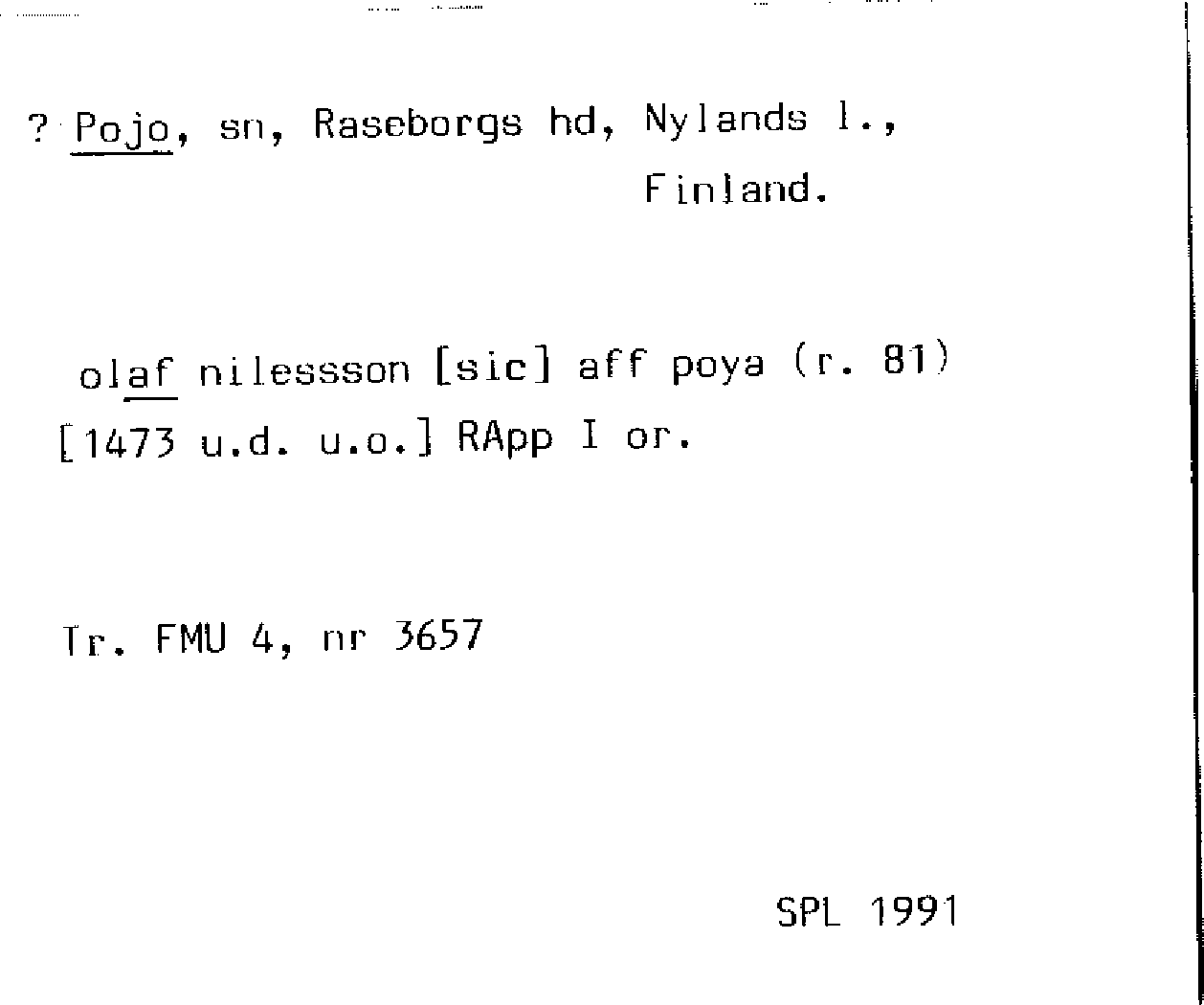 ? Pojo, sn, Raseborgs hd, Nylands l.,
Finland.

olaf nilessson [sic] aff poya (r. 81)
[1473 u.d. u.o.] RApp I or.

Tr. FMU 4, nr 3657

SPL 1991